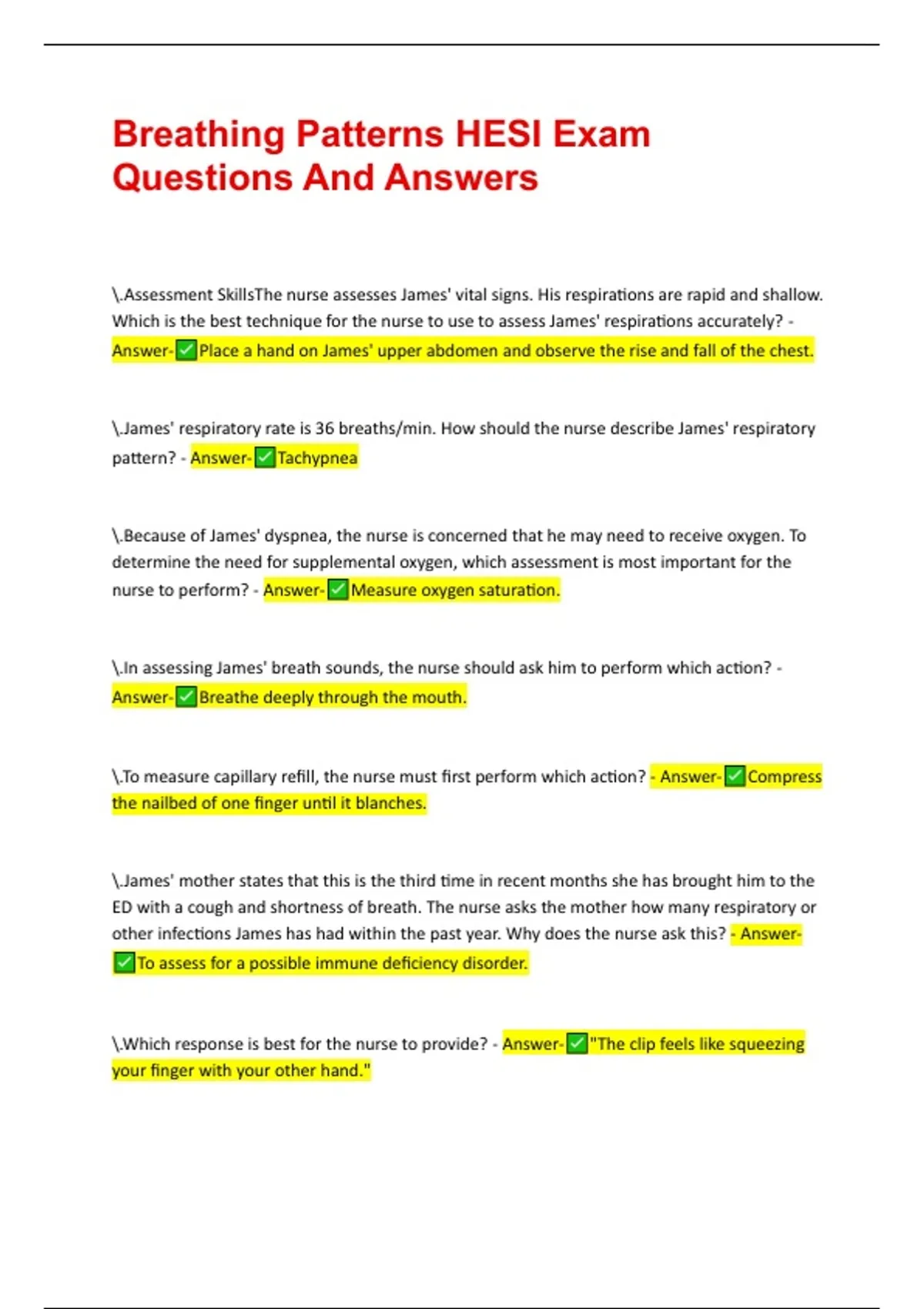 Breathing Patterns HESI Exam Questions And Answers

\.Assessment SkillsThe nurse assesses James' vital signs. His respirations are rapid and shallow. Which is the best technique for the nurse to use to assess James' respirations accurately? - Answer-✅Place a hand on James' upper abdomen and observe the rise and fall of the chest.

\.James' respiratory rate is 36 breaths/min. How should the nurse describe James' respiratory pattern? - Answer-✅Tachypnea

\.Because of James' dyspnea, the nurse is concerned that he may need to receive oxygen. To determine the need for supplemental oxygen, which assessment is most important for the nurse to perform? - Answer-✅Measure oxygen saturation.

\.In assessing James' breath sounds, the nurse should ask him to perform which action? - Answer-✅Breathe deeply through the mouth.

\.To measure capillary refill, the nurse must first perform which action? - Answer-✅Compress the nailbed of one finger until it blanches.

\.James' mother states that this is the third time in recent months she has brought him to the ED with a cough and shortness of breath. The nurse asks the mother how many respiratory or other infections James has had within the past year. Why does the nurse ask this? - Answer-✅To assess for a possible immune deficiency disorder.

\.Which response is best for the nurse to provide? - Answer-✅"The clip feels like squeezing your finger with your other hand."